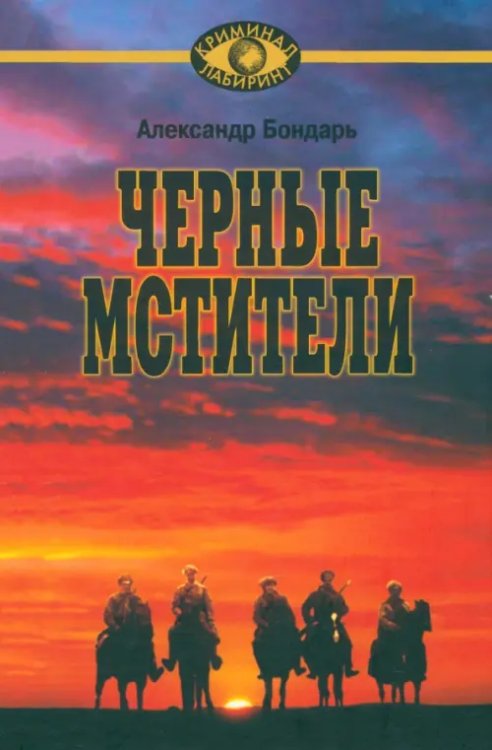 КРИМИНАЛ
ЛАБИРИНТ

Александр Бондарь

ЧЕРНЫЕ МСТИТЕЛИ